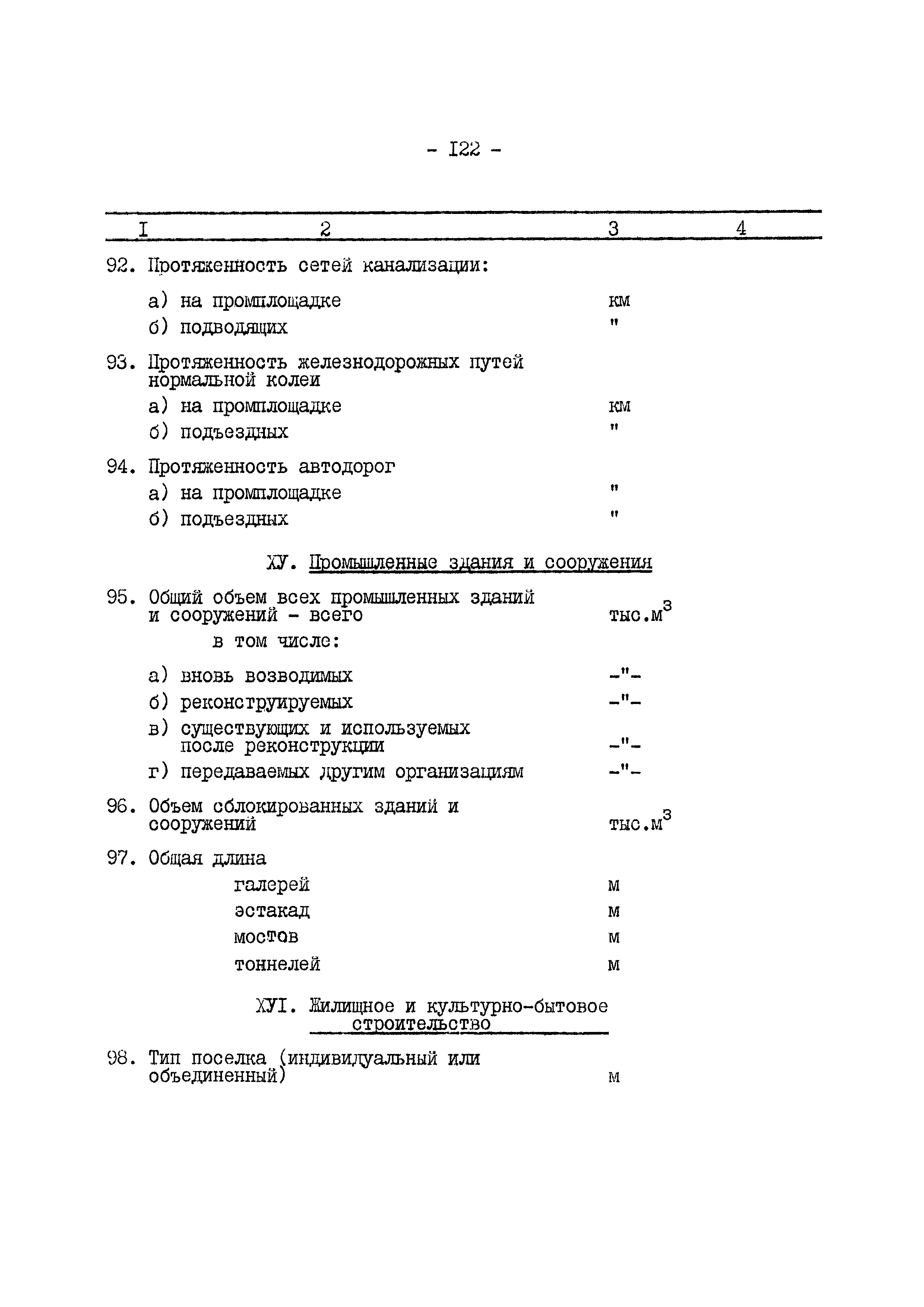 - I22 -

| I | 2 | 3 | 4 |
|---|---|---|---|
| 92. | Протяженность сетей канализации: | | |
| | а) на промплощадке | км | |
| | б) подводящих | " | |
| 93. | Протяженность железнодорожных путей нормальной колеи | | |
| | а) на промплощадке | км | |
| | б) подъездных | " | |
| 94. | Протяженность автодорог | | |
| | а) на промплощадке | " | |
| | б) подъездных | " | |
| | ХУ. Промышленные здания и сооружения | | |
| 95. | Общий объем всех промышленных зданий и сооружений - всего | тыс.м$^3$ | |
| | в том числе: | | |
| | а) вновь возводимых | -"- | |
| | б) реконструируемых | -"- | |
| | в) существующих и используемых после реконструкции | -"- | |
| | г) передаваемых другим организациям | -"- | |
| 96. | Объем сблокированных зданий и сооружений | тыс.м$^3$ | |
| 97. | Общая длина | | |
| | галерей | м | |
| | эстакад | м | |
| | мостов | м | |
| | тоннелей | м | |
| | ХУI. Жилищное и культурно-бытовое строительство | | |
| 98. | Тип поселка (индивидуальный или объединенный) | м | |